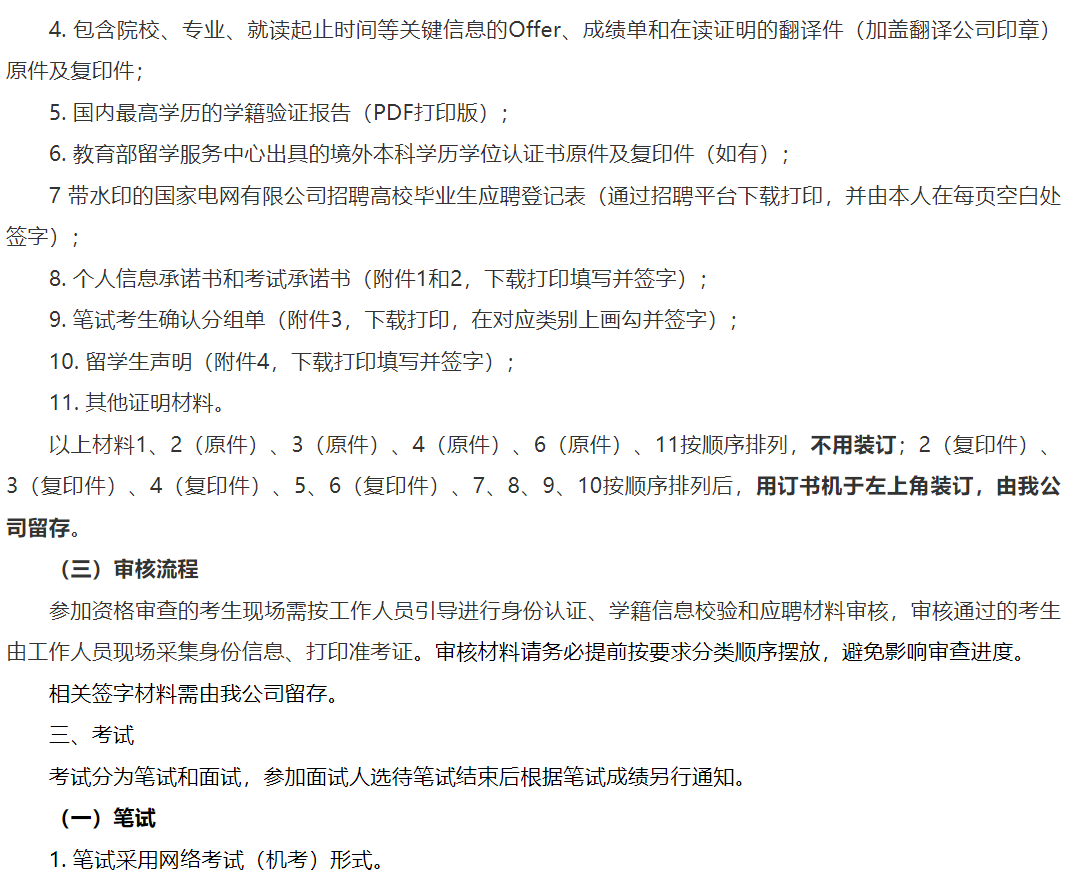 4. 包含院校、专业、就读起止时间等关键信息的Offer、成绩单和在读证明的翻译件（加盖翻译公司印章）原件及复印件；

5. 国内最高学历的学籍验证报告（PDF打印版）；

6. 教育部留学服务中心出具的境外本科学历学位认证书原件及复印件（如有）；

7 带水印的国家电网有限公司招聘高校毕业生应聘登记表（通过招聘平台下载打印，并由本人在每页空白处签字）；

8. 个人信息承诺书和考试承诺书（附件1和2，下载打印填写并签字）；

9. 笔试考生确认分组单（附件3，下载打印，在对应类别上画勾并签字）；

10. 留学生声明（附件4，下载打印填写并签字）；

11. 其他证明材料。

以上材料1、2（原件）、3（原件）、4（原件）、6（原件）、11按顺序排列，不用装订；2（复印件）、3（复印件）、4（复印件）、5、6（复印件）、7、8、9、10按顺序排列后，用订书机于左上角装订，由我公司留存。

（三）审核流程

参加资格审查的考生现场需按工作人员引导进行身份认证、学籍信息校验和应聘材料审核，审核通过的考生由工作人员现场采集身份信息、打印准考证。审核材料请务必提前按要求分类顺序摆放，避免影响审查进度。

相关签字材料需由我公司留存。

三、考试

考试分为笔试和面试，参加面试人选待笔试结束后根据笔试成绩另行通知。

（一）笔试

1. 笔试采用网络考试（机考）形式。